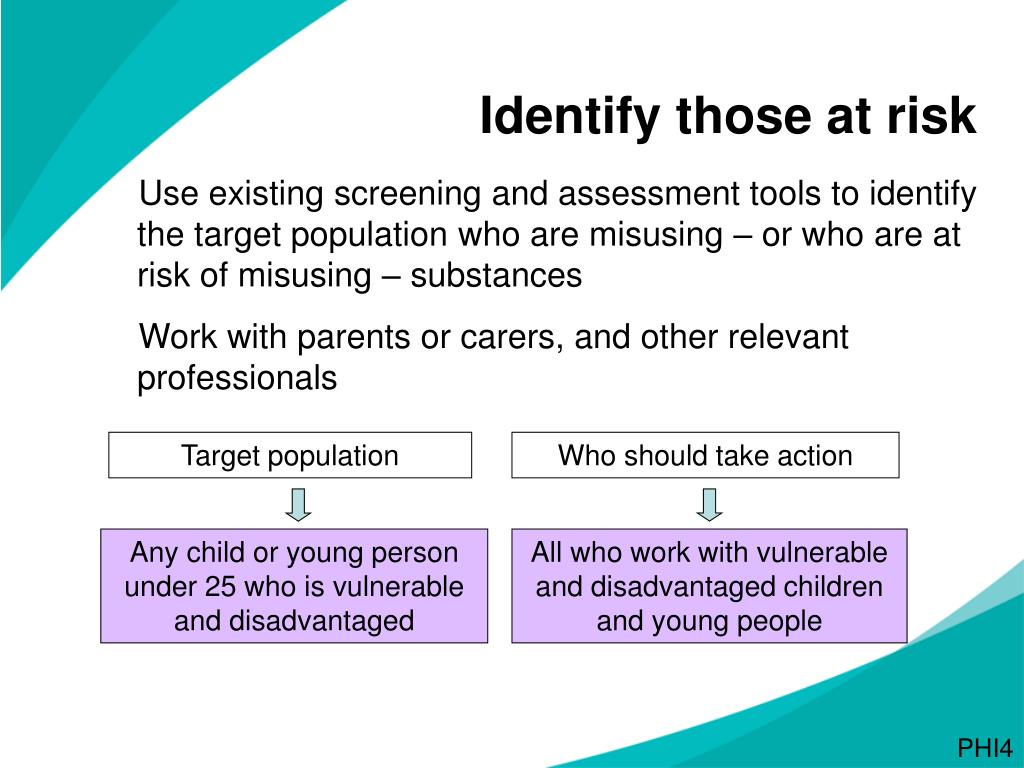 Identify those at risk

Use existing screening and assessment tools to identify the target population who are misusing – or who are at risk of misusing – substances

Work with parents or carers, and other relevant professionals

Target population

Any child or young person under 25 who is vulnerable and disadvantaged

Who should take action

All who work with vulnerable and disadvantaged children and young people

PHI4